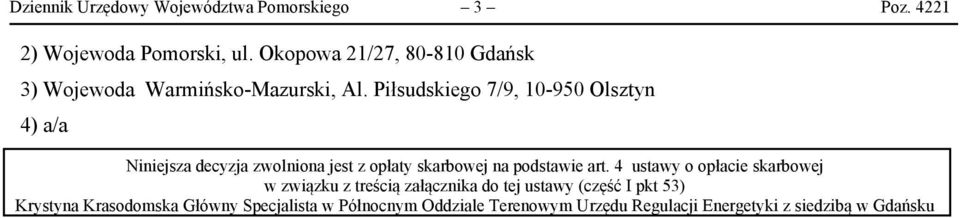 Dziennik Urzędowy Województwa Pomorskiego – 3 – Poz. 4221

2) Wojewoda Pomorski, ul. Okopowa 21/27, 80-810 Gdańsk

3) Wojewoda Warmińsko-Mazurski, Al. Piłsudskiego 7/9, 10-950 Olsztyn

4) a/a

Niniejsza decyzja zwolniona jest z opłaty skarbowej na podstawie art. 4 ustawy o opłacie skarbowej w związku z treścią załącznika do tej ustawy (część I pkt 53)
Krystyna Krasodomska Główny Specjalista w Północnym Oddziale Terenowym Urzędu Regulacji Energetyki z siedzibą w Gdańsku